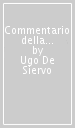 Commentario della...
by
Ugo De Siervo